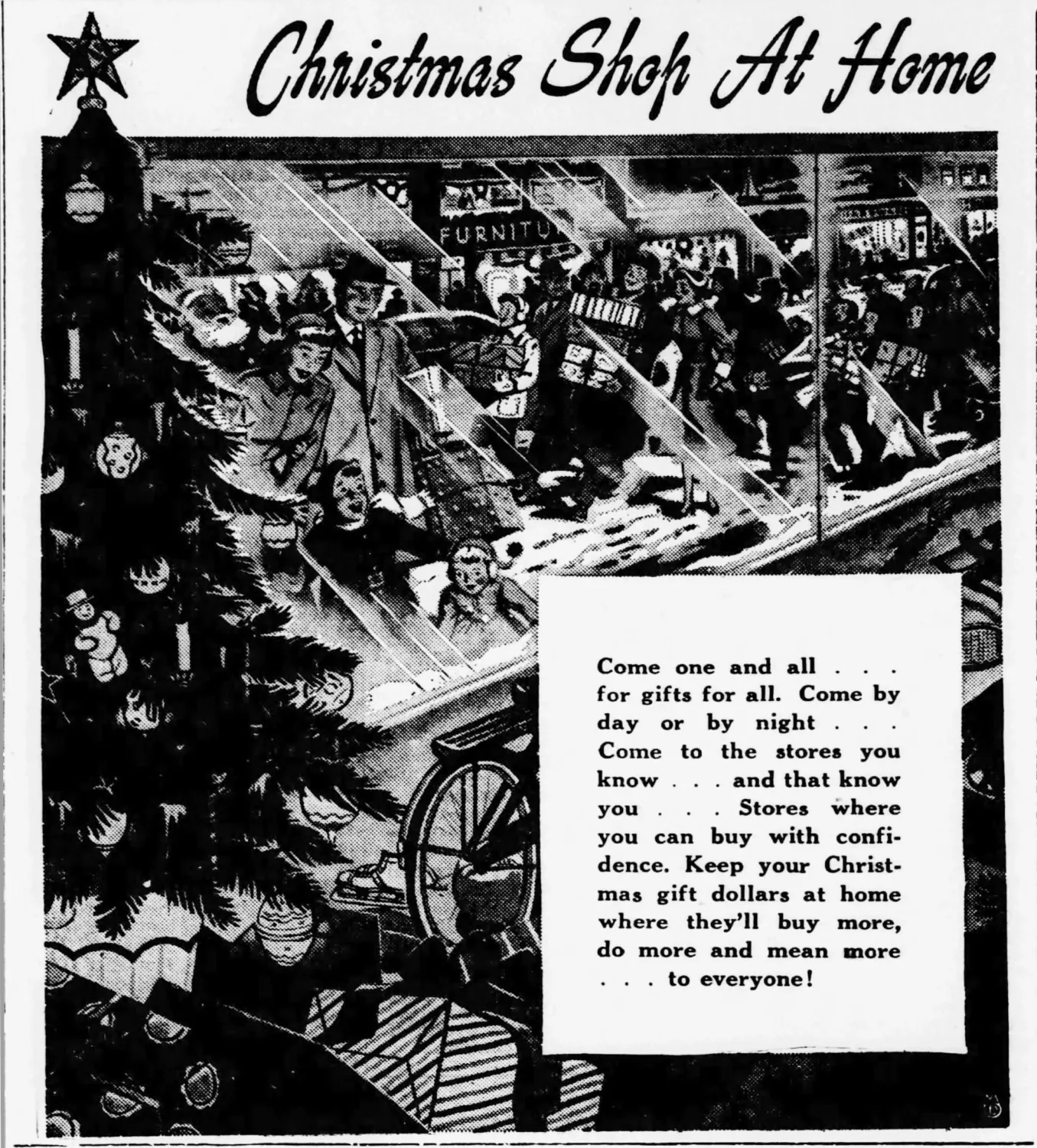 Christmas Shop At Home

FURNITU

Come one and all . . . for gifts for all. Come by day or by night . . . Come to the stores you know . . . and that know you . . . Stores where you can buy with confidence. Keep your Christmas gift dollars at home where they'll buy more, do more and mean more . . . to everyone!